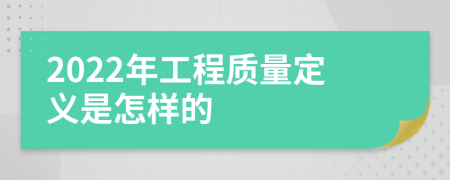 2022年工程质量定义是怎样的